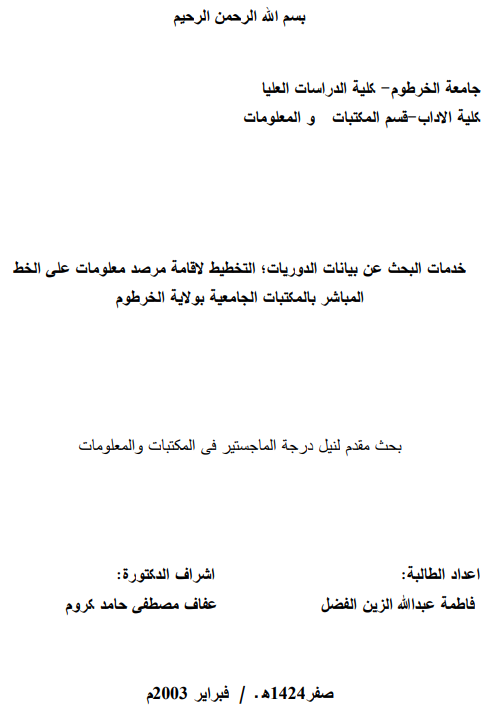 بسم الله الرحمن الرحيم

جامعة الخرطوم- كلية الدراسات العليا
كلية الاداب-قسم المكتبات و المعلومات

خدمات البحث عن بيانات الدوريات؛ التخطيط لاقامة مرصد معلومات على الخط المباشر بالمكتبات الجامعية بولاية الخرطوم

بحث مقدم لنيل درجة الماجستير فى المكتبات والمعلومات

اعداد الطالبة:
فاطمة عبدالله الزين الفضل

اشراف الدكتورة:
عفاف مصطفى حامد كروم

صفر1424هـ. / فبراير 2003م